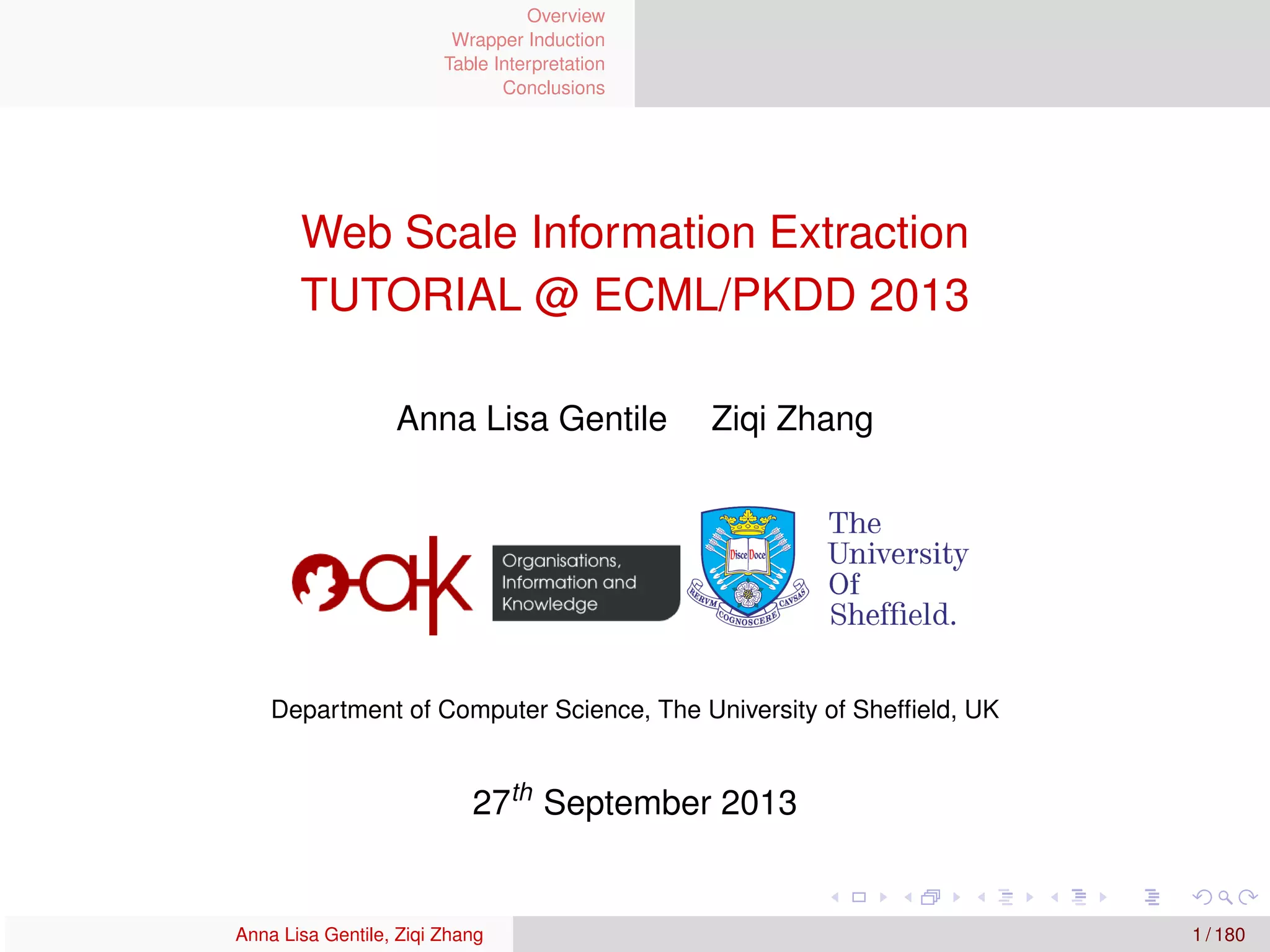 Overview
Wrapper Induction
Table Interpretation
Conclusions

Web Scale Information Extraction
TUTORIAL @ ECML/PKDD 2013

Anna Lisa Gentile Ziqi Zhang

oak Organisations, Information and Knowledge

Disce Doce
RERVM COGNOSCERE CAVSAS

The University Of Sheffield.

Department of Computer Science, The University of Sheffield, UK

$27^{th}$ September 2013

Anna Lisa Gentile, Ziqi Zhang

1 / 180